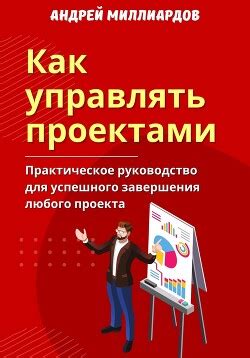 АНДРЕЙ МИЛЛИАРДОВ

Как управлять проектами

Практическое руководство для успешного завершения любого проекта